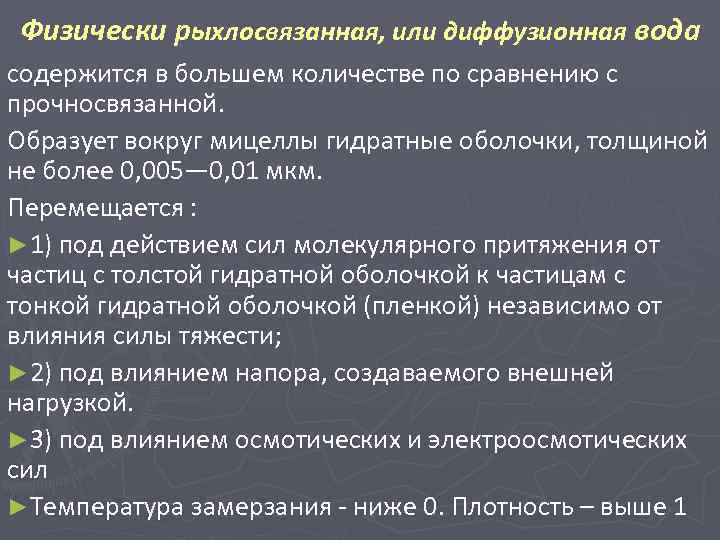 Физически рыхлосвязанная, или диффузионная вода

содержится в большем количестве по сравнению с прочносвязанной.

Образует вокруг мицеллы гидратные оболочки, толщиной не более 0,005—0,01 мкм.

Перемещается :

►1) под действием сил молекулярного притяжения от частиц с толстой гидратной оболочкой к частицам с тонкой гидратной оболочкой (пленкой) независимо от влияния силы тяжести;

►2) под влиянием напора, создаваемого внешней нагрузкой.

►3) под влиянием осмотических и электроосмотических сил

►Температура замерзания - ниже 0. Плотность – выше 1